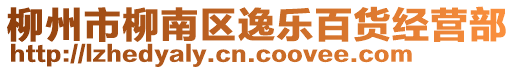 柳州市柳南区逸乐百货经营部
http://lzhedyaly.cn.coovee.com